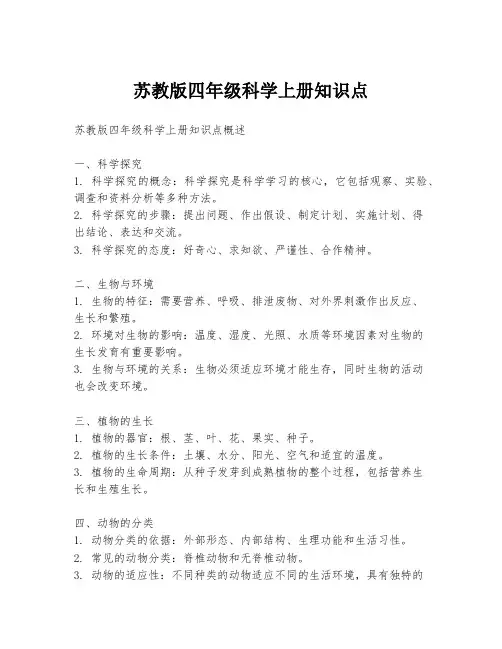 苏教版四年级科学上册知识点

苏教版四年级科学上册知识点概述

一、科学探究
1. 科学探究的概念：科学探究是科学学习的核心，它包括观察、实验、调查和资料分析等多种方法。
2. 科学探究的步骤：提出问题、作出假设、制定计划、实施计划、得出结论、表达和交流。
3. 科学探究的态度：好奇心、求知欲、严谨性、合作精神。

二、生物与环境
1. 生物的特征：需要营养、呼吸、排泄废物、对外界刺激作出反应、生长和繁殖。
2. 环境对生物的影响：温度、湿度、光照、水质等环境因素对生物的生长发育有重要影响。
3. 生物与环境的关系：生物必须适应环境才能生存，同时生物的活动也会改变环境。

三、植物的生长
1. 植物的器官：根、茎、叶、花、果实、种子。
2. 植物的生长条件：土壤、水分、阳光、空气和适宜的温度。
3. 植物的生命周期：从种子发芽到成熟植物的整个过程，包括营养生长和生殖生长。

四、动物的分类
1. 动物分类的依据：外部形态、内部结构、生理功能和生活习性。
2. 常见的动物分类：脊椎动物和无脊椎动物。
3. 动物的适应性：不同种类的动物适应不同的生活环境，具有独特的